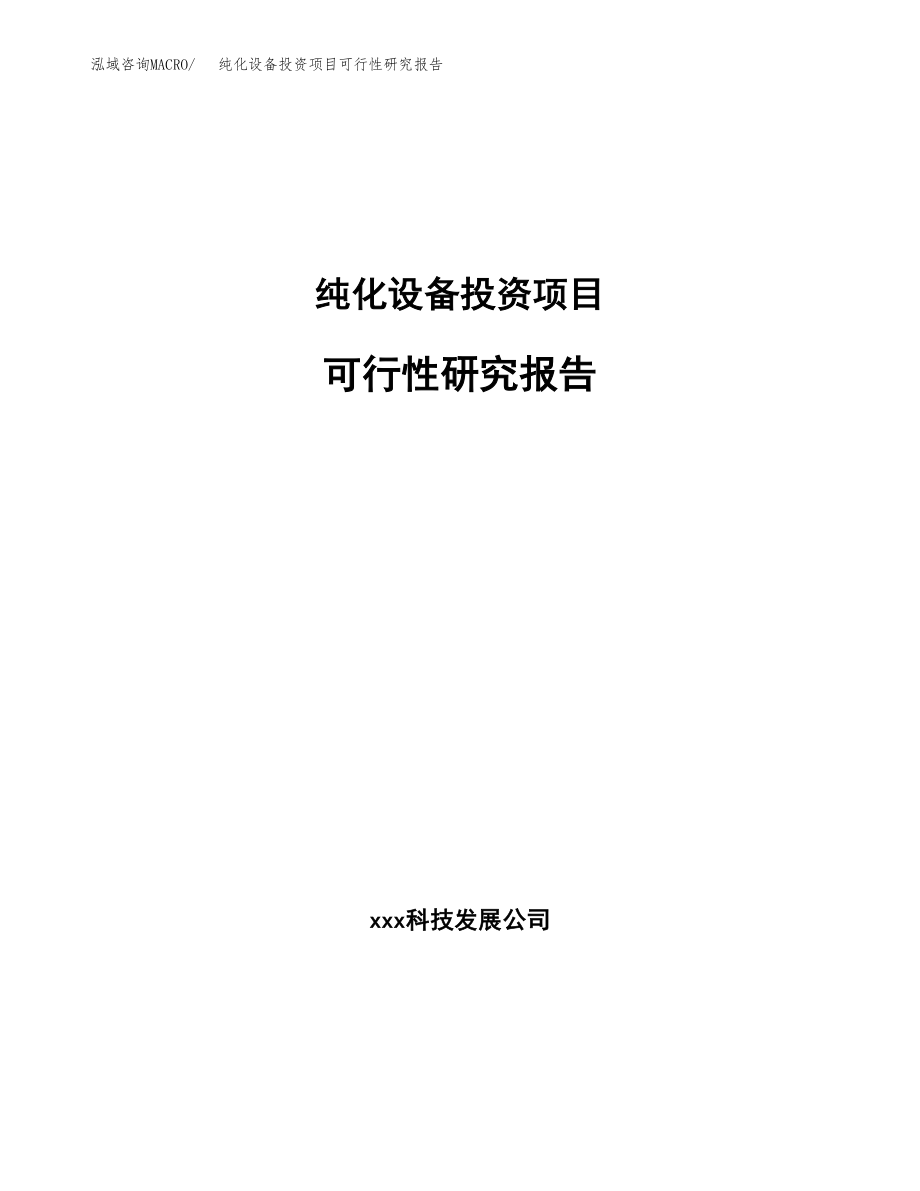 泓域咨询MACRO/　纯化设备投资项目可行性研究报告

纯化设备投资项目

可行性研究报告

xxx科技发展公司